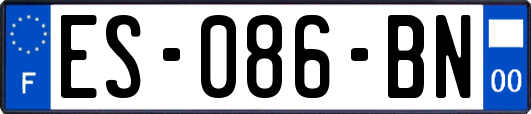 F

ES-086-BN

00